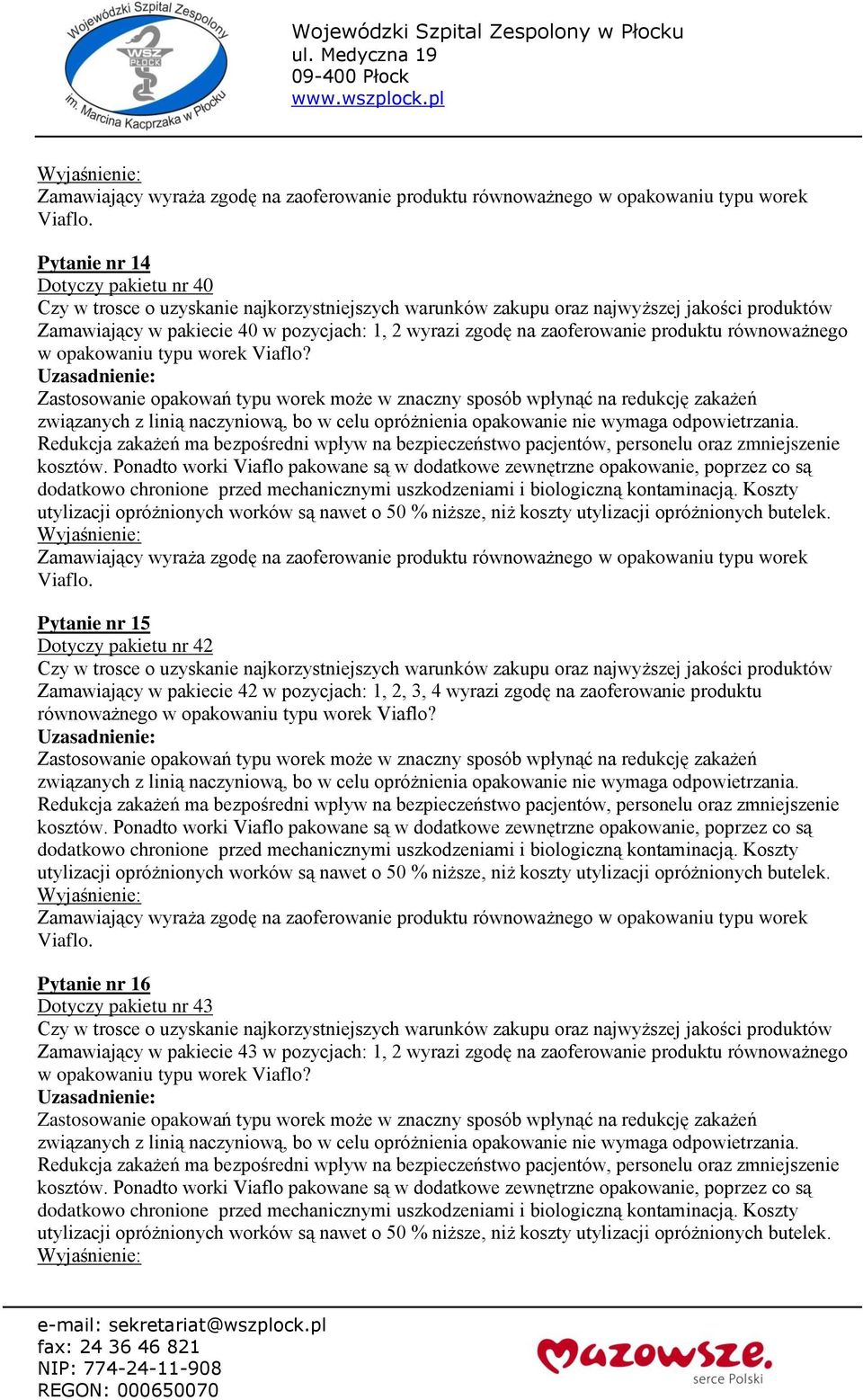 Wojewódzki Szpital Zespolony
WSZ PŁOCK
im. Marcina Kacprzaka w Płocku

Wojewódzki Szpital Zespolony w Płocku
ul. Medyczna 19
09-400 Płock
www.wszplock.pl

Wyjaśnienie:
Zamawiający wyraża zgodę na zaoferowanie produktu równoważnego w opakowaniu typu worek Viaflo.

Pytanie nr 14
Dotyczy pakietu nr 40
Czy w trosce o uzyskanie najkorzystniejszych warunków zakupu oraz najwyższej jakości produktów Zamawiający w pakiecie 40 w pozycjach: 1, 2 wyrazi zgodę na zaoferowanie produktu równoważnego w opakowaniu typu worek Viaflo?
Uzasadnienie:
Zastosowanie opakowań typu worek może w znaczny sposób wpłynąć na redukcję zakażeń związanych z linią naczyniową, bo w celu opróżnienia opakowanie nie wymaga odpowietrzania. Redukcja zakażeń ma bezpośredni wpływ na bezpieczeństwo pacjentów, personelu oraz zmniejszenie kosztów. Ponadto worki Viaflo pakowane są w dodatkowe zewnętrzne opakowanie, poprzez co są dodatkowo chronione przed mechanicznymi uszkodzeniami i biologiczną kontaminacją. Koszty utylizacji opróżnionych worków są nawet o 50 % niższe, niż koszty utylizacji opróżnionych butelek.
Wyjaśnienie:
Zamawiający wyraża zgodę na zaoferowanie produktu równoważnego w opakowaniu typu worek Viaflo.

Pytanie nr 15
Dotyczy pakietu nr 42
Czy w trosce o uzyskanie najkorzystniejszych warunków zakupu oraz najwyższej jakości produktów Zamawiający w pakiecie 42 w pozycjach: 1, 2, 3, 4 wyrazi zgodę na zaoferowanie produktu równoważnego w opakowaniu typu worek Viaflo?
Uzasadnienie:
Zastosowanie opakowań typu worek może w znaczny sposób wpłynąć na redukcję zakażeń związanych z linią naczyniową, bo w celu opróżnienia opakowanie nie wymaga odpowietrzania. Redukcja zakażeń ma bezpośredni wpływ na bezpieczeństwo pacjentów, personelu oraz zmniejszenie kosztów. Ponadto worki Viaflo pakowane są w dodatkowe zewnętrzne opakowanie, poprzez co są dodatkowo chronione przed mechanicznymi uszkodzeniami i biologiczną kontaminacją. Koszty utylizacji opróżnionych worków są nawet o 50 % niższe, niż koszty utylizacji opróżnionych butelek.
Wyjaśnienie:
Zamawiający wyraża zgodę na zaoferowanie produktu równoważnego w opakowaniu typu worek Viaflo.

Pytanie nr 16
Dotyczy pakietu nr 43
Czy w trosce o uzyskanie najkorzystniejszych warunków zakupu oraz najwyższej jakości produktów Zamawiający w pakiecie 43 w pozycjach: 1, 2 wyrazi zgodę na zaoferowanie produktu równoważnego w opakowaniu typu worek Viaflo?
Uzasadnienie:
Zastosowanie opakowań typu worek może w znaczny sposób wpłynąć na redukcję zakażeń związanych z linią naczyniową, bo w celu opróżnienia opakowanie nie wymaga odpowietrzania. Redukcja zakażeń ma bezpośredni wpływ na bezpieczeństwo pacjentów, personelu oraz zmniejszenie kosztów. Ponadto worki Viaflo pakowane są w dodatkowe zewnętrzne opakowanie, poprzez co są dodatkowo chronione przed mechanicznymi uszkodzeniami i biologiczną kontaminacją. Koszty utylizacji opróżnionych worków są nawet o 50 % niższe, niż koszty utylizacji opróżnionych butelek.
Wyjaśnienie:

e-mail: sekretariat@wszplock.pl
fax: 24 36 46 821
NIP: 774-24-11-908
REGON: 000650070

Mazowsze. serce Polski